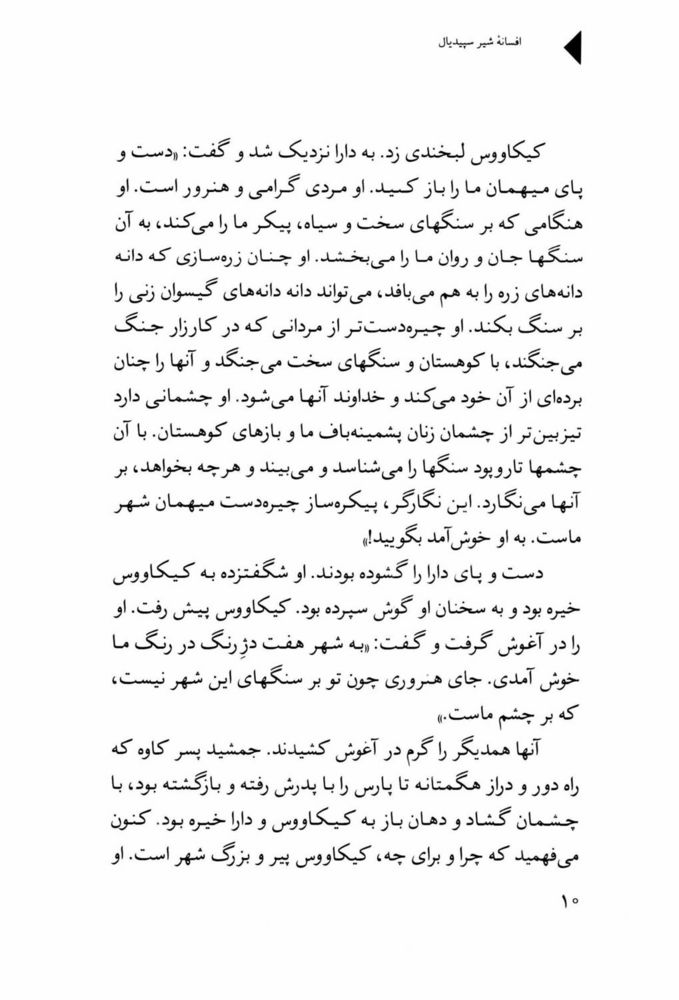 افسانهٔ شیر سپیدیال

کیکاووس لبخندی زد. به دارا نزدیک شد و گفت: «دست و پای میهمان ما را باز کنید. او مردی گرامی و هنرور است. او هنگامی که بر سنگهای سخت و سیاه، پیکر ما را می‌کند، به آن سنگها جان و روان ما را می‌بخشد. او چنان زره‌سازی که دانه دانه‌های زره را به هم می‌بافد، می‌تواند دانه دانه‌های گیسوان زنی را بر سنگ بکند. او چیره‌دست‌تر از مردانی که در کارزار جنگ می‌جنگند، با کوهستان و سنگهای سخت می‌جنگد و آنها را چنان برده‌ای از آن خود می‌کند و خداوند آنها می‌شود. او چشمانی دارد تیزبین‌تر از چشمان زنان پشمینه‌باف ما و بازهای کوهستان. با آن چشمها تاروپود سنگها را می‌شناسد و می‌بیند و هرچه بخواهد، بر آنها می‌نگارد. این نگارگر، پیکره‌ساز چیره‌دست میهمان شهر ماست. به او خوش‌آمد بگویید!»

دست و پای دارا را گشوده بودند. او شگفتزده به کیکاووس خیره بود و به سخنان او گوش سپرده بود. کیکاووس پیش رفت. او را در آغوش گرفت و گفت: «به شهر هفت دژرنگ در رنگ ما خوش آمدی. جای هنروری چون تو بر سنگهای این شهر نیست، که بر چشم ماست.»

آنها همدیگر را گرم در آغوش کشیدند. جمشید پسر کاوه که راه دور و دراز هگمتانه تا پارس را با پدرش رفته و بازگشته بود، با چشمان گشاد و دهان باز به کیکاووس و دارا خیره بود. کنون می‌فهمید که چرا و برای چه، کیکاووس پیر و بزرگ شهر است. او

۱۰